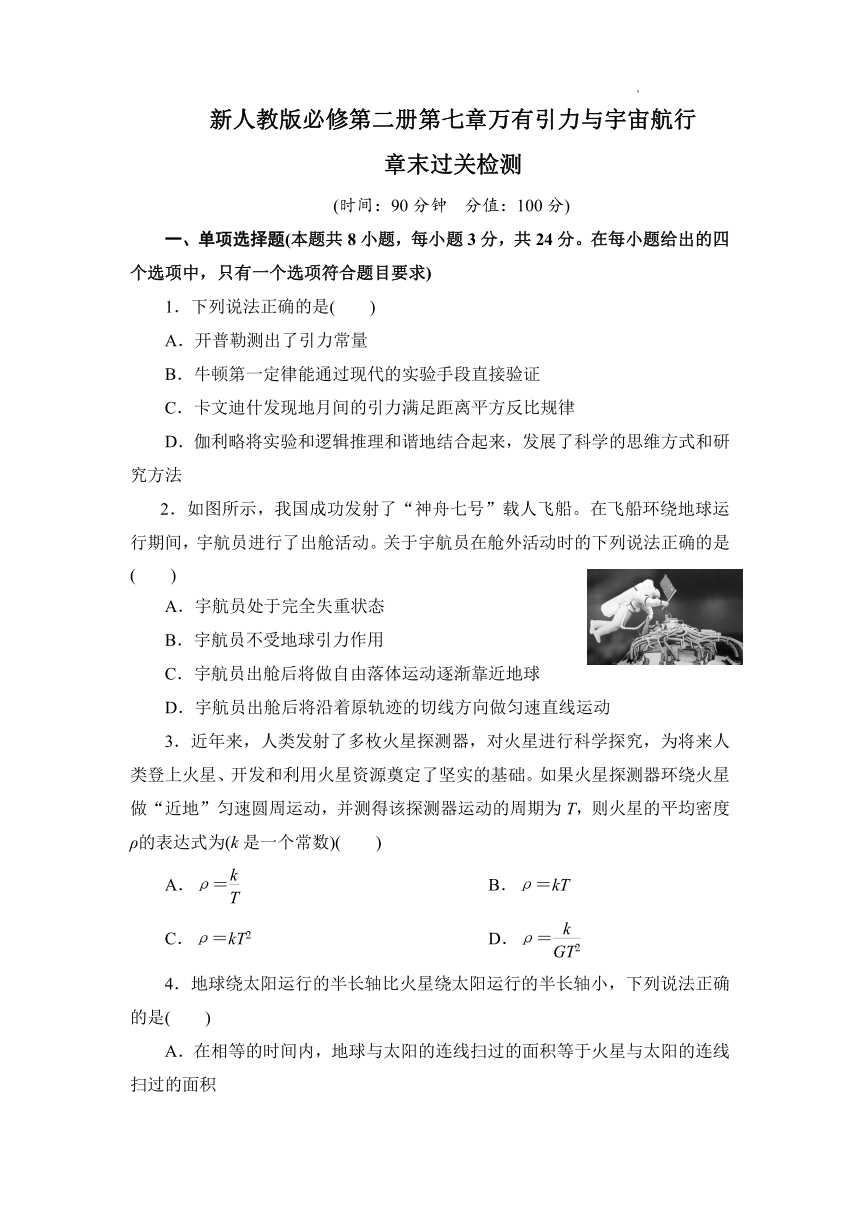 新人教版必修第二册第七章万有引力与宇宙航行

章末过关检测

(时间：90 分钟　分值：100 分)

一、单项选择题(本题共 8 小题，每小题 3 分，共 24 分。在每小题给出的四个选项中，只有一个选项符合题目要求)

1．下列说法正确的是(　　)

A．开普勒测出了引力常量

B．牛顿第一定律能通过现代的实验手段直接验证

C．卡文迪什发现地月间的引力满足距离平方反比规律

D．伽利略将实验和逻辑推理和谐地结合起来，发展了科学的思维方式和研究方法

2．如图所示，我国成功发射了“神舟七号”载人飞船。在飞船环绕地球运行期间，宇航员进行了出舱活动。关于宇航员在舱外活动时的下列说法正确的是(　　)

A．宇航员处于完全失重状态

B．宇航员不受地球引力作用

C．宇航员出舱后将做自由落体运动逐渐靠近地球

D．宇航员出舱后将沿着原轨迹的切线方向做匀速直线运动

3．近年来，人类发射了多枚火星探测器，对火星进行科学探究，为将来人类登上火星、开发和利用火星资源奠定了坚实的基础。如果火星探测器环绕火星做“近地”匀速圆周运动，并测得该探测器运动的周期为 $T$，则火星的平均密度 $\rho$ 的表达式为($k$ 是一个常数)(　　)

A．$\rho=\frac{k}{T}$　　B．$\rho=kT$

C．$\rho=kT^2$　　D．$\rho=\frac{k}{GT^2}$

4．地球绕太阳运行的半长轴比火星绕太阳运行的半长轴小，下列说法正确的是(　　)

A．在相等的时间内，地球与太阳的连线扫过的面积等于火星与太阳的连线扫过的面积